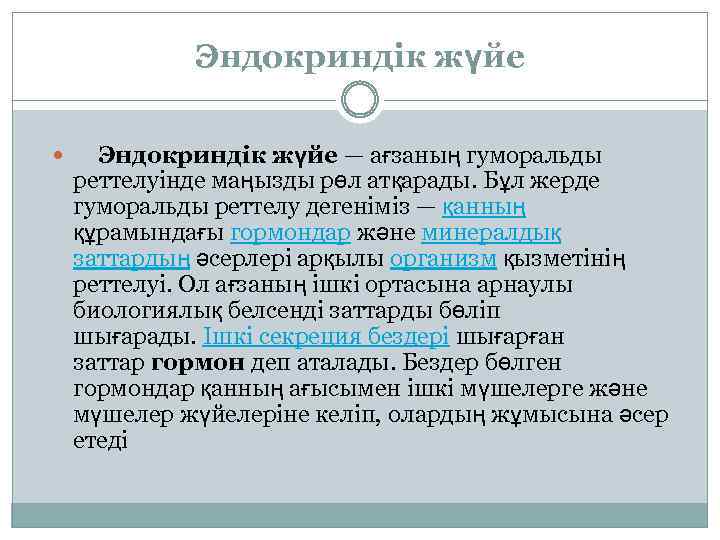 Эндокриндік жүйе

Эндокриндік жүйе — ағзаның гуморальды реттелуінде маңызды рөл атқарады. Бұл жерде гуморальды реттелу дегеніміз — қанның құрамындағы гормондар және минералдық заттардың әсерлері арқылы организм қызметінің реттелуі. Ол ағзаның ішкі ортасына арнаулы биологиялық белсенді заттарды бөліп шығарады. Ішкі секреция бездері шығарған заттар гормон деп аталады. Бездер бөлген гормондар қанның ағысымен ішкі мүшелерге және мүшелер жүйелеріне келіп, олардың жұмысына әсер етеді